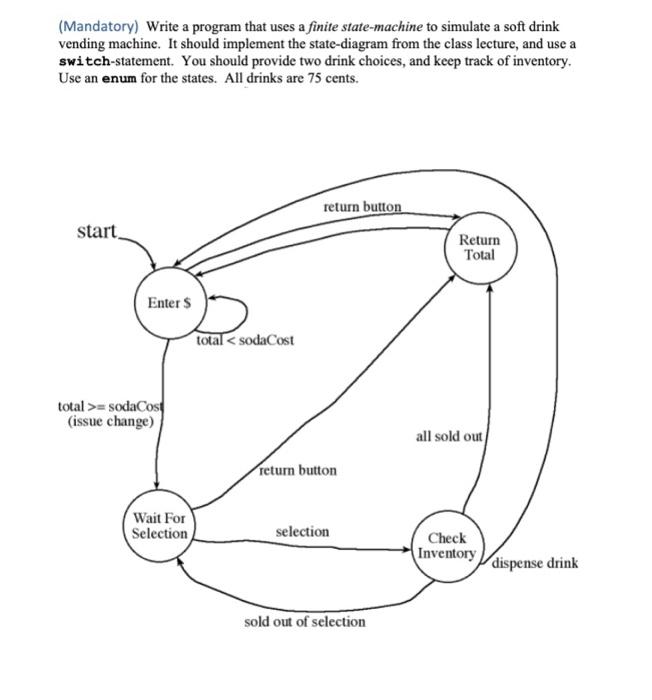 (Mandatory) Write a program that uses a finite state-machine to simulate a soft drink vending machine. It should implement the state-diagram from the class lecture, and use a switch-statement. You should provide two drink choices, and keep track of inventory. Use an enum for the states. All drinks are 75 cents.

return button

start

Return Total

Enter $

total < sodaCost

total >= sodaCost (issue change)

all sold out

return button

Wait For Selection

selection

Check Inventory

dispense drink

sold out of selection